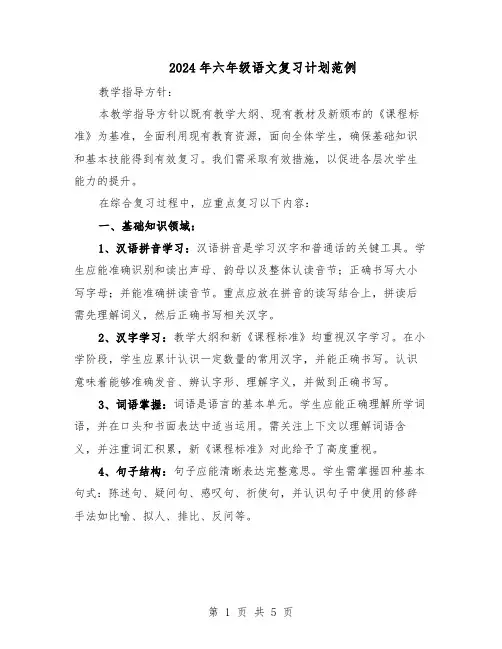 2024年六年级语文复习计划范例

教学指导方针：

本教学指导方针以既有教学大纲、现有教材及新颁布的《课程标准》为基准，全面利用现有教育资源，面向全体学生，确保基础知识和基本技能得到有效复习。我们需采取有效措施，以促进各层次学生能力的提升。

在综合复习过程中，应重点复习以下内容：

一、基础知识领域：

1、汉语拼音学习：汉语拼音是学习汉字和普通话的关键工具。学生应能准确识别和读出声母、韵母以及整体认读音节；正确书写大小写字母；并能准确拼读音节。重点应放在拼音的读写结合上，拼读后需先理解词义，然后正确书写相关汉字。

2、汉字学习：教学大纲和新《课程标准》均重视汉字学习。在小学阶段，学生应累计认识一定数量的常用汉字，并能正确书写。认识意味着能够准确发音、辨认字形、理解字义，并做到正确书写。

3、词语掌握：词语是语言的基本单元。学生应能正确理解所学词语，并在口头和书面表达中适当运用。需关注上下文以理解词语含义，并注重词汇积累，新《课程标准》对此给予了高度重视。

4、句子结构：句子应能清晰表达完整意思。学生需掌握四种基本句式：陈述句、疑问句、感叹句、祈使句，并认识句子中使用的修辞手法如比喻、拟人、排比、反问等。

第 1 页 共 5 页